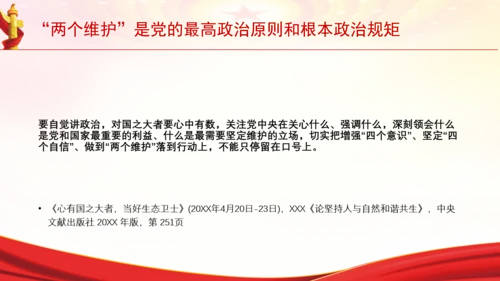 “两个维护”是党的最高政治原则和根本政治规矩

要自觉讲政治，对国之大者要心中有数，关注党中央在关心什么、强调什么，深刻领会什么是党和国家最重要的利益、什么是最需要坚定维护的立场，切实把增强“四个意识”、坚定“四个自信”、做到“两个维护”落到行动上，不能只停留在口号上。

• 《心有国之大者，当好生态卫士》(20XX年4月20日-23日)，XXX《论坚持人与自然和谐共生》，中央文献出版社 20XX 年版，第 251页